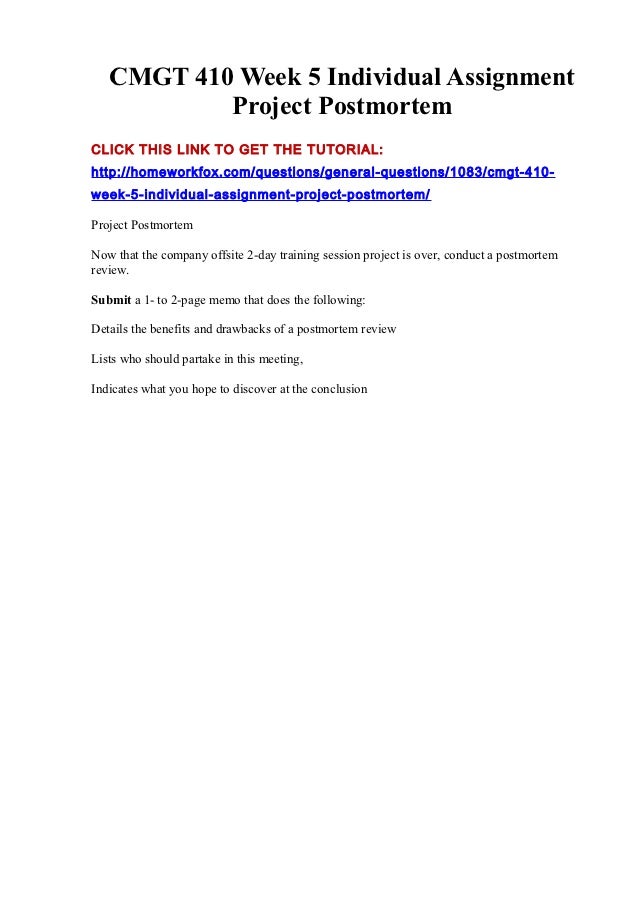 CMGT 410 Week 5 Individual Assignment Project Postmortem

CLICK THIS LINK TO GET THE TUTORIAL:

http://homeworkfox.com/questions/general-questions/1083/cmgt-410-week-5-individual-assignment-project-postmortem/

Project Postmortem

Now that the company offsite 2-day training session project is over, conduct a postmortem review.

Submit a 1- to 2-page memo that does the following:

Details the benefits and drawbacks of a postmortem review

Lists who should partake in this meeting,

Indicates what you hope to discover at the conclusion